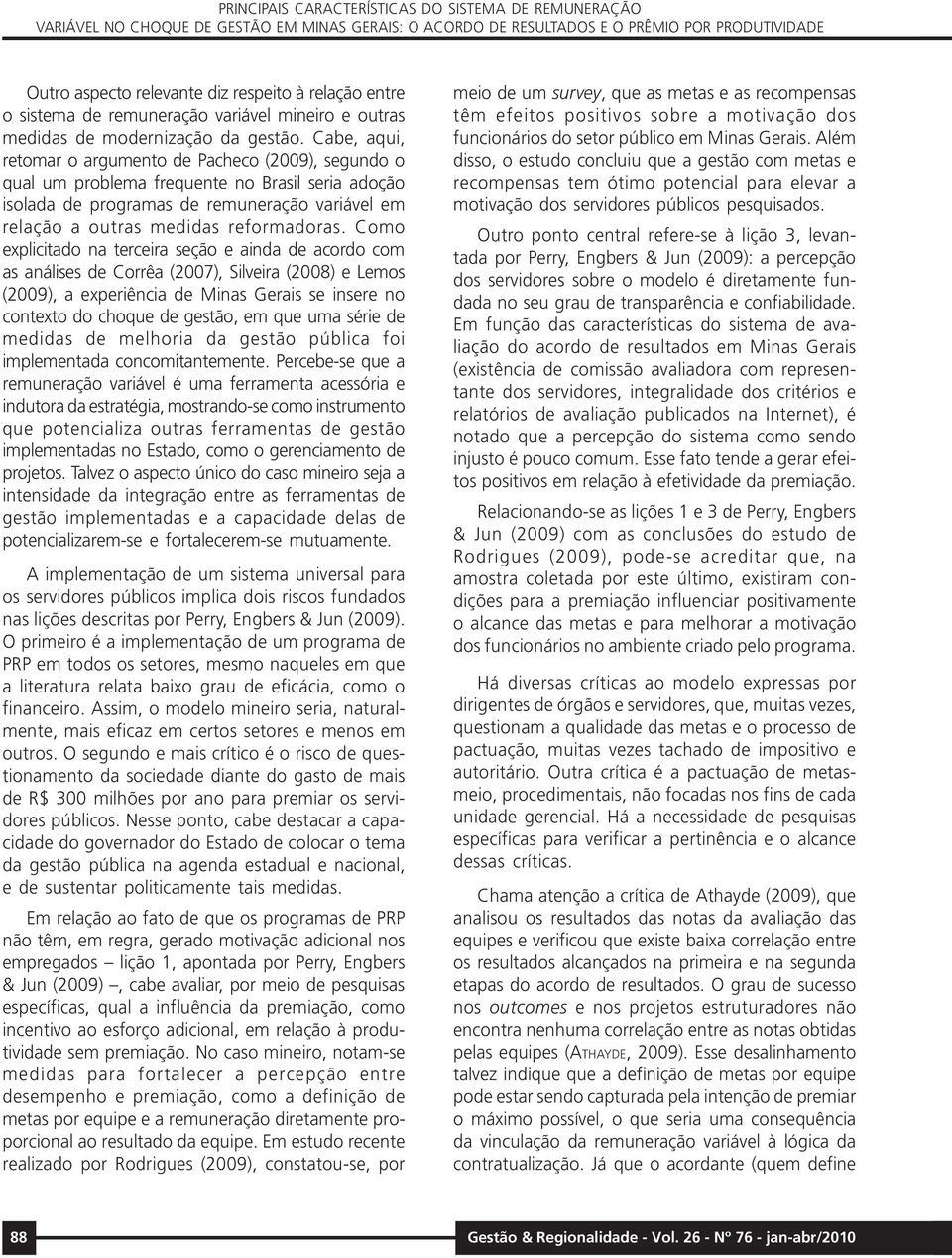 PRINCIPAIS CARACTERÍSTICAS DO SISTEMA DE REMUNERAÇÃO
VARIÁVEL NO CHOQUE DE GESTÃO EM MINAS GERAIS: O ACORDO DE RESULTADOS E O PRÊMIO POR PRODUTIVIDADE

Outro aspecto relevante diz respeito à relação entre o sistema de remuneração variável mineiro e outras medidas de modernização da gestão. Cabe, aqui, retomar o argumento de Pacheco (2009), segundo o qual um problema frequente no Brasil seria adoção isolada de programas de remuneração variável em relação a outras medidas reformadoras. Como explicitado na terceira seção e ainda de acordo com as análises de Corrêa (2007), Silveira (2008) e Lemos (2009), a experiência de Minas Gerais se insere no contexto do choque de gestão, em que uma série de medidas de melhoria da gestão pública foi implementada concomitantemente. Percebe-se que a remuneração variável é uma ferramenta acessória e indutora da estratégia, mostrando-se como instrumento que potencializa outras ferramentas de gestão implementadas no Estado, como o gerenciamento de projetos. Talvez o aspecto único do caso mineiro seja a intensidade da integração entre as ferramentas de gestão implementadas e a capacidade delas de potencializarem-se e fortalecerem-se mutuamente.

A implementação de um sistema universal para os servidores públicos implica dois riscos fundados nas lições descritas por Perry, Engbers & Jun (2009). O primeiro é a implementação de um programa de PRP em todos os setores, mesmo naqueles em que a literatura relata baixo grau de eficácia, como o financeiro. Assim, o modelo mineiro seria, naturalmente, mais eficaz em certos setores e menos em outros. O segundo e mais crítico é o risco de questionamento da sociedade diante do gasto de mais de R$ 300 milhões por ano para premiar os servidores públicos. Nesse ponto, cabe destacar a capacidade do governador do Estado de colocar o tema da gestão pública na agenda estadual e nacional, e de sustentar politicamente tais medidas.

Em relação ao fato de que os programas de PRP não têm, em regra, gerado motivação adicional nos empregados – lição 1, apontada por Perry, Engbers & Jun (2009) –, cabe avaliar, por meio de pesquisas específicas, qual a influência da premiação, como incentivo ao esforço adicional, em relação à produtividade sem premiação. No caso mineiro, notam-se medidas para fortalecer a percepção entre desempenho e premiação, como a definição de metas por equipe e a remuneração diretamente proporcional ao resultado da equipe. Em estudo recente realizado por Rodrigues (2009), constatou-se, por meio de um survey, que as metas e as recompensas têm efeitos positivos sobre a motivação dos funcionários do setor público em Minas Gerais. Além disso, o estudo concluiu que a gestão com metas e recompensas tem ótimo potencial para elevar a motivação dos servidores públicos pesquisados.

Outro ponto central refere-se à lição 3, levantada por Perry, Engbers & Jun (2009): a percepção dos servidores sobre o modelo é diretamente fundada no seu grau de transparência e confiabilidade. Em função das características do sistema de avaliação do acordo de resultados em Minas Gerais (existência de comissão avaliadora com representante dos servidores, integralidade dos critérios e relatórios de avaliação publicados na Internet), é notado que a percepção do sistema como sendo injusto é pouco comum. Esse fato tende a gerar efeitos positivos em relação à efetividade da premiação.

Relacionando-se as lições 1 e 3 de Perry, Engbers & Jun (2009) com as conclusões do estudo de Rodrigues (2009), pode-se acreditar que, na amostra coletada por este último, existiram condições para a premiação influenciar positivamente o alcance das metas e para melhorar a motivação dos funcionários no ambiente criado pelo programa.

Há diversas críticas ao modelo expressas por dirigentes de órgãos e servidores, que, muitas vezes, questionam a qualidade das metas e o processo de pactuação, muitas vezes tachado de impositivo e autoritário. Outra crítica é a pactuação de metas-meio, procedimentais, não focadas nos fins de cada unidade gerencial. Há a necessidade de pesquisas específicas para verificar a pertinência e o alcance dessas críticas.

Chama atenção a crítica de Athayde (2009), que analisou os resultados das notas da avaliação das equipes e verificou que existe baixa correlação entre os resultados alcançados na primeira e na segunda etapas do acordo de resultados. O grau de sucesso nos outcomes e nos projetos estruturadores não encontra nenhuma correlação entre as notas obtidas pelas equipes (ATHAYDE, 2009). Esse desalinhamento talvez indique que a definição de metas por equipe pode estar sendo capturada pela intenção de premiar o máximo possível, o que seria uma consequência da vinculação da remuneração variável à lógica da contratualização. Já que o acordante (quem define

88 Gestão & Regionalidade - Vol. 26 - Nº 76 - jan-abr/2010